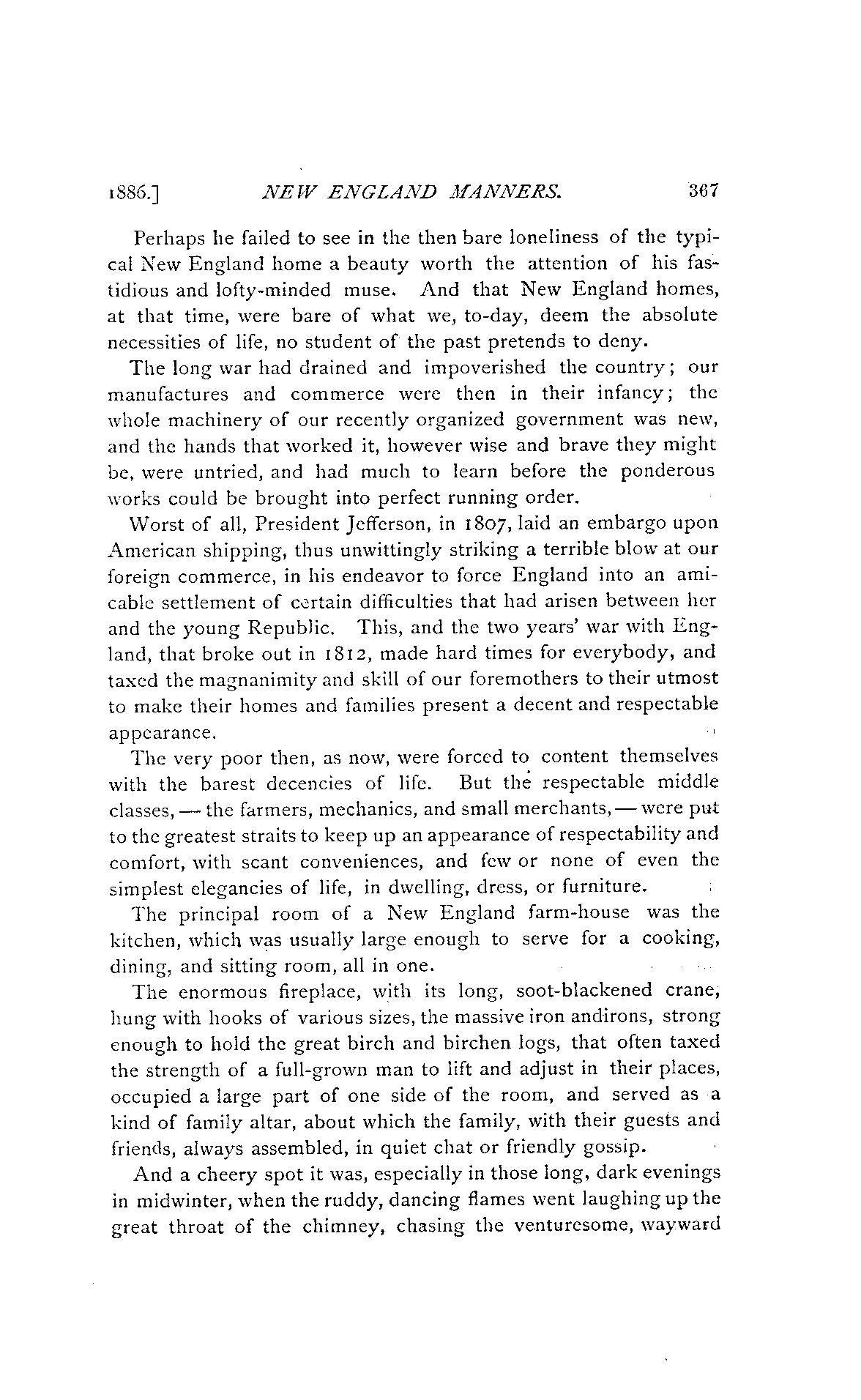 1886.] NEW ENGLAND MANNERS. 367

Perhaps he failed to see in the then bare loneliness of the typical New England home a beauty worth the attention of his fastidious and lofty-minded muse. And that New England homes, at that time, were bare of what we, to-day, deem the absolute necessities of life, no student of the past pretends to deny.

The long war had drained and impoverished the country; our manufactures and commerce were then in their infancy; the whole machinery of our recently organized government was new, and the hands that worked it, however wise and brave they might be, were untried, and had much to learn before the ponderous works could be brought into perfect running order.

Worst of all, President Jefferson, in 1807, laid an embargo upon American shipping, thus unwittingly striking a terrible blow at our foreign commerce, in his endeavor to force England into an amicable settlement of certain difficulties that had arisen between her and the young Republic. This, and the two years' war with England, that broke out in 1812, made hard times for everybody, and taxed the magnanimity and skill of our foremothers to their utmost to make their homes and families present a decent and respectable appearance.

The very poor then, as now, were forced to content themselves with the barest decencies of life. But the respectable middle classes, — the farmers, mechanics, and small merchants, — were put to the greatest straits to keep up an appearance of respectability and comfort, with scant conveniences, and few or none of even the simplest elegancies of life, in dwelling, dress, or furniture.

The principal room of a New England farm-house was the kitchen, which was usually large enough to serve for a cooking, dining, and sitting room, all in one.

The enormous fireplace, with its long, soot-blackened crane, hung with hooks of various sizes, the massive iron andirons, strong enough to hold the great birch and birchen logs, that often taxed the strength of a full-grown man to lift and adjust in their places, occupied a large part of one side of the room, and served as a kind of family altar, about which the family, with their guests and friends, always assembled, in quiet chat or friendly gossip.

And a cheery spot it was, especially in those long, dark evenings in midwinter, when the ruddy, dancing flames went laughing up the great throat of the chimney, chasing the venturesome, wayward